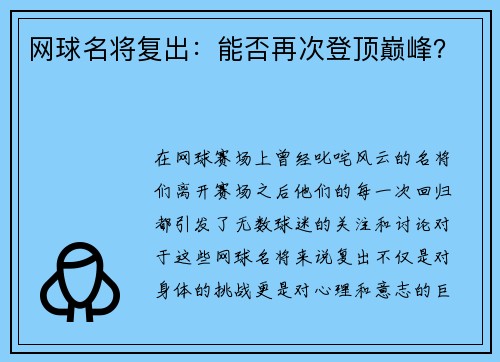 网球名将复出：能否再次登顶巅峰？

在网球赛场上曾经叱咤风云的名将们离开赛场之后他们的每一次回归都引发了无数球迷的关注和讨论对于这些网球名将来说复出不仅是对身体的挑战更是对心理和意志的巨